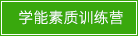 学能素质训练营